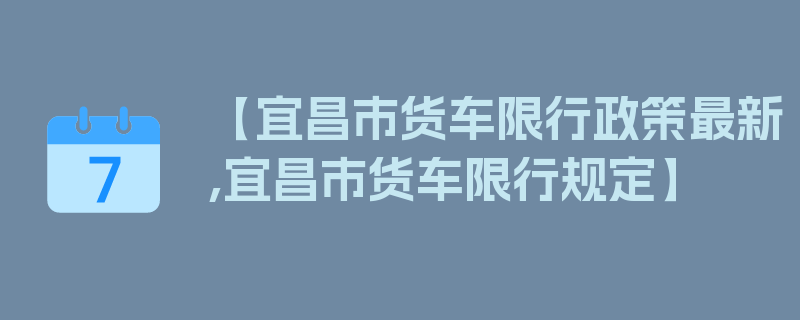 7

【宜昌市货车限行政策最新,宜昌市货车限行规定】